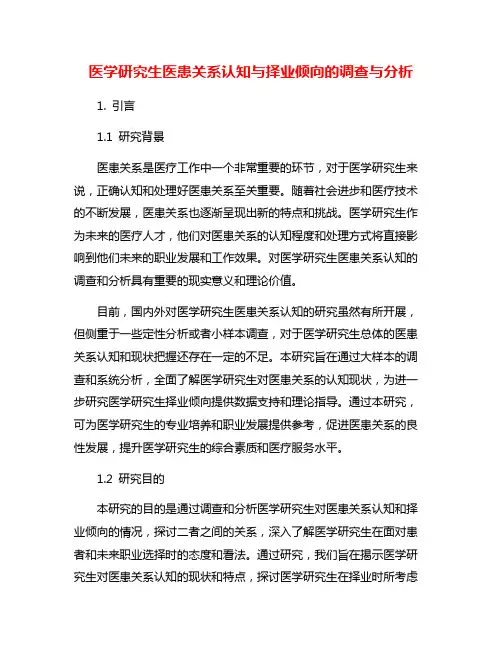 医学研究生医患关系认知与择业倾向的调查与分析

1. 引言

1.1 研究背景

医患关系是医疗工作中一个非常重要的环节，对于医学研究生来说，正确认知和处理好医患关系至关重要。随着社会进步和医疗技术的不断发展，医患关系也逐渐呈现出新的特点和挑战。医学研究生作为未来的医疗人才，他们对医患关系的认知程度和处理方式将直接影响到他们未来的职业发展和工作效果。对医学研究生医患关系认知的调查和分析具有重要的现实意义和理论价值。

目前，国内外对医学研究生医患关系认知的研究虽然有所开展，但侧重于一些定性分析或者小样本调查，对于医学研究生总体的医患关系认知和现状把握还存在一定的不足。本研究旨在通过大样本的调查和系统分析，全面了解医学研究生对医患关系的认知现状，为进一步研究医学研究生择业倾向提供数据支持和理论指导。通过本研究，可为医学研究生的专业培养和职业发展提供参考，促进医患关系的良性发展，提升医学研究生的综合素质和医疗服务水平。

1.2 研究目的

本研究的目的是通过调查和分析医学研究生对医患关系认知和择业倾向的情况，探讨二者之间的关系，深入了解医学研究生在面对患者和未来职业选择时的态度和看法。通过研究，我们旨在揭示医学研究生对医患关系认知的现状和特点，探讨医学研究生在择业时所考虑